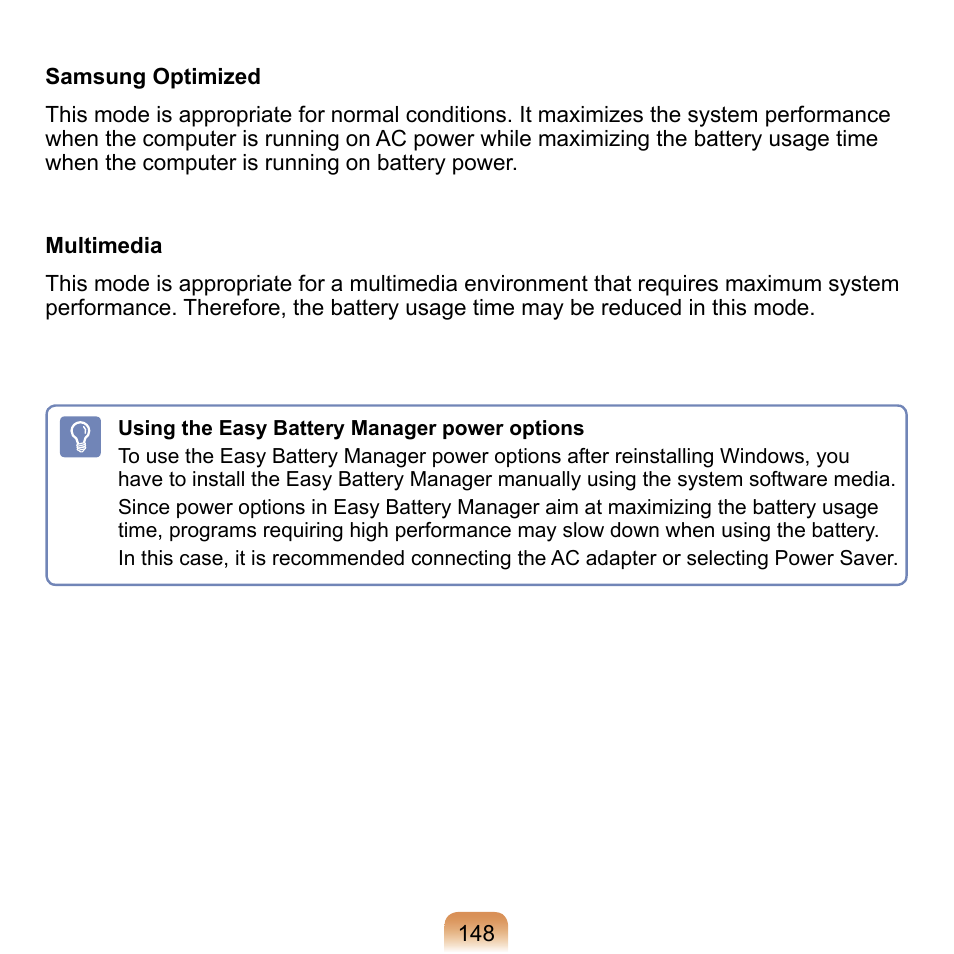 Samsung Optimized

This mode is appropriate for normal conditions. It maximizes the system performance when the computer is running on AC power while maximizing the battery usage time when the computer is running on battery power.

Multimedia

This mode is appropriate for a multimedia environment that requires maximum system performance. Therefore, the battery usage time may be reduced in this mode.

Using the Easy Battery Manager power options

To use the Easy Battery Manager power options after reinstalling Windows, you have to install the Easy Battery Manager manually using the system software media.

Since power options in Easy Battery Manager aim at maximizing the battery usage time, programs requiring high performance may slow down when using the battery.

In this case, it is recommended connecting the AC adapter or selecting Power Saver.

148